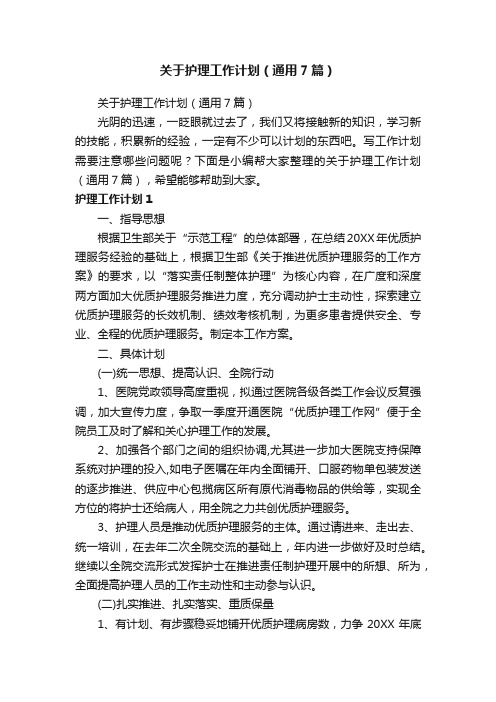 关于护理工作计划（通用7篇）

关于护理工作计划（通用7篇）

光阴的迅速，一眨眼就过去了，我们又将接触新的知识，学习新的技能，积累新的经验，一定有不少可以计划的东西吧。写工作计划需要注意哪些问题呢？下面是小编帮大家整理的关于护理工作计划（通用7篇），希望能够帮助到大家。

护理工作计划1

一、指导思想

根据卫生部关于“示范工程”的总体部署，在总结20XX年优质护理服务经验的基础上，根据卫生部《关于推进优质护理服务的工作方案》的要求，以“落实责任制整体护理”为核心内容，在广度和深度两方面加大优质护理服务推进力度，充分调动护士主动性，探索建立优质护理服务的长效机制、绩效考核机制，为更多患者提供安全、专业、全程的优质护理服务。制定本工作方案。

二、具体计划

(一)统一思想、提高认识、全院行动

1、医院党政领导高度重视，拟通过医院各级各类工作会议反复强调，加大宣传力度，争取一季度开通医院“优质护理工作网”便于全院员工及时了解和关心护理工作的发展。

2、加强各个部门之间的组织协调,尤其进一步加大医院支持保障系统对护理的投入,如电子医嘱在年内全面铺开、口服药物单包装发送的逐步推进、供应中心包揽病区所有原代消毒物品的供给等，实现全方位的将护士还给病人，用全院之力共创优质护理服务。

3、护理人员是推动优质护理服务的主体。通过请进来、走出去、统一培训，在去年二次全院交流的基础上，年内进一步做好及时总结。继续以全院交流形式发挥护士在推进责任制护理开展中的所想、所为，全面提高护理人员的工作主动性和主动参与认识。

(二)扎实推进、扎实落实、重质保量

1、有计划、有步骤稳妥地铺开优质护理病房数，力争 20XX 年底